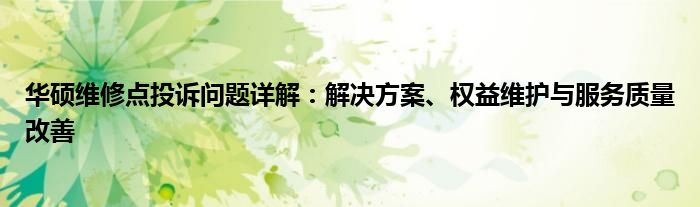 华硕维修点投诉问题详解：解决方案、权益维护与服务质量改善